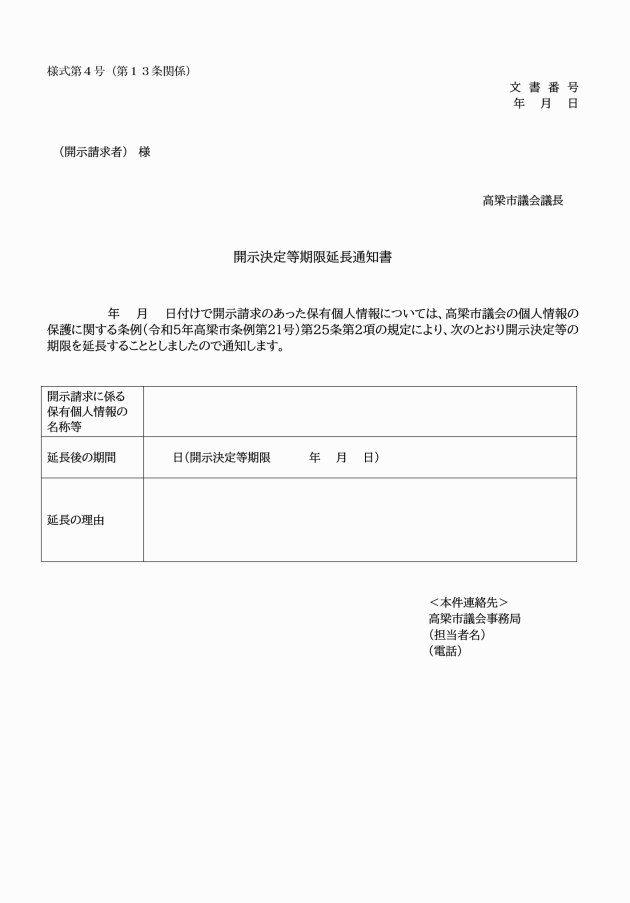 様式第４号（第１３条関係）

文 書 番 号
年 月 日

（開示請求者） 様

高梁市議会議長

開示決定等期限延長通知書

年 月 日付けで開示請求のあった保有個人情報については、高梁市議会の個人情報の保護に関する条例（令和5年高梁市条例第21号）第25条第2項の規定により、次のとおり開示決定等の期限を延長することとしましたので通知します。

| 開示請求に係る保有個人情報の名称等 | |
|---|---|
| 延長後の期間 | 日（開示決定等期限 年 月 日） |
| 延長の理由 | |

＜本件連絡先＞
高梁市議会事務局
（担当者名）
（電話）